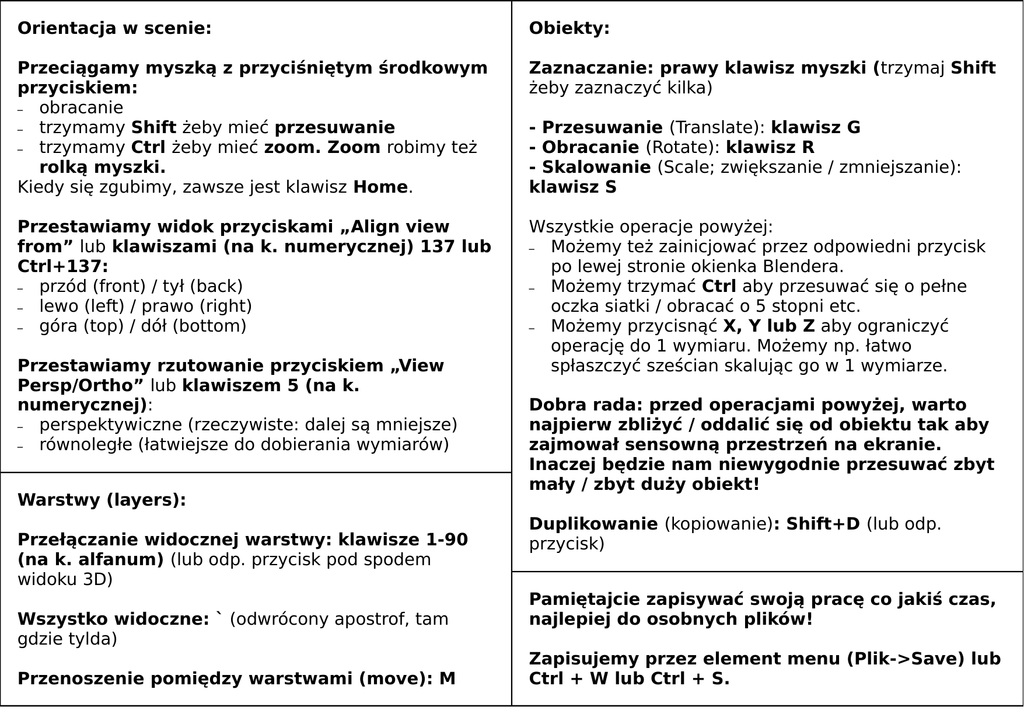 Orientacja w scenie:

Przeciągamy myszką z przyciśniętym środkowym przyciskiem:
– obracanie
– trzymamy Shift żeby mieć przesuwanie
– trzymamy Ctrl żeby mieć zoom. Zoom robimy też rolką myszki.
Kiedy się zgubimy, zawsze jest klawisz Home.

Przestawiamy widok przyciskami „Align view from” lub klawiszami (na k. numerycznej) 137 lub Ctrl+137:
– przód (front) / tył (back)
– lewo (left) / prawo (right)
– góra (top) / dół (bottom)

Przestawiamy rzutowanie przyciskiem „View Persp/Ortho” lub klawiszem 5 (na k. numerycznej):
– perspektywiczne (rzeczywiste: dalej są mniejsze)
– równoległe (łatwiejsze do dobierania wymiarów)

Warstwy (layers):

Przełączanie widocznej warstwy: klawisze 1-90 (na k. alfanum) (lub odp. przycisk pod spodem widoku 3D)

Wszystko widoczne: ` (odwrócony apostrof, tam gdzie tylda)

Przenoszenie pomiędzy warstwami (move): M

Obiekty:

Zaznaczanie: prawy klawisz myszki (trzymaj Shift żeby zaznaczyć kilka)

- Przesuwanie (Translate): klawisz G
- Obracanie (Rotate): klawisz R
- Skalowanie (Scale; zwiększanie / zmniejszanie): klawisz S

Wszystkie operacje powyżej:
– Możemy też zainicjować przez odpowiedni przycisk po lewej stronie okienka Blendera.
– Możemy trzymać Ctrl aby przesuwać się o pełne oczka siatki / obracać o 5 stopni etc.
– Możemy przycisnąć X, Y lub Z aby ograniczyć operację do 1 wymiaru. Możemy np. łatwo spłaszczyć sześcian skalując go w 1 wymiarze.

Dobra rada: przed operacjami powyżej, warto najpierw zbliżyć / oddalić się od obiektu tak aby zajmował sensowną przestrzeń na ekranie. Inaczej będzie nam niewygodnie przesuwać zbyt mały / zbyt duży obiekt!

Duplikowanie (kopiowanie): Shift+D (lub odp. przycisk)

Pamiętajcie zapisywać swoją pracę co jakiś czas, najlepiej do osobnych plików!

Zapisujemy przez element menu (Plik->Save) lub Ctrl + W lub Ctrl + S.